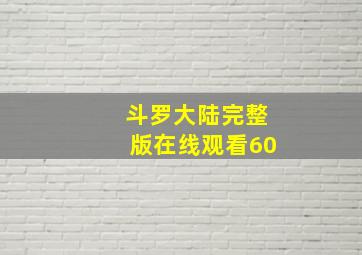 斗罗大陆完整版在线观看60